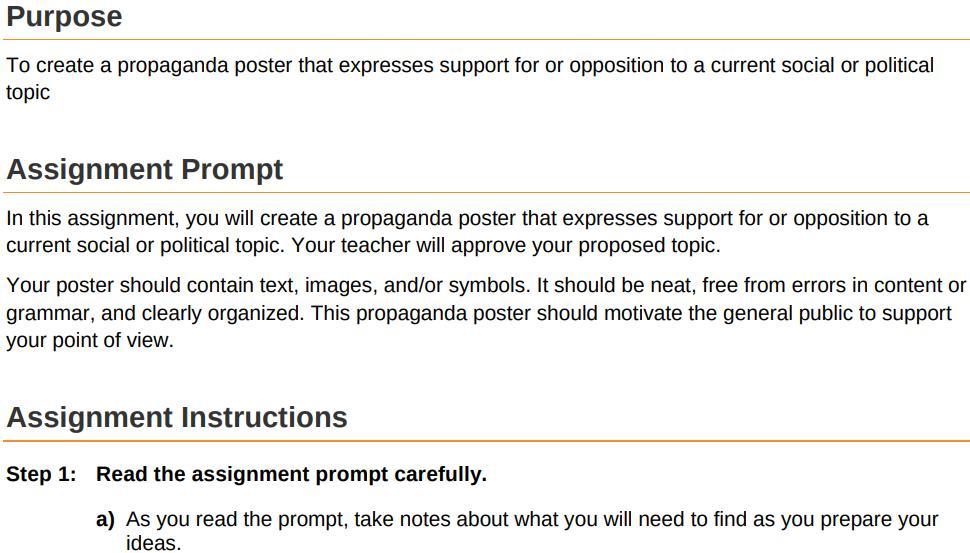 Purpose

To create a propaganda poster that expresses support for or opposition to a current social or political topic

Assignment Prompt

In this assignment, you will create a propaganda poster that expresses support for or opposition to a current social or political topic. Your teacher will approve your proposed topic.

Your poster should contain text, images, and/or symbols. It should be neat, free from errors in content or grammar, and clearly organized. This propaganda poster should motivate the general public to support your point of view.

Assignment Instructions

Step 1: Read the assignment prompt carefully.

a) As you read the prompt, take notes about what you will need to find as you prepare your ideas.